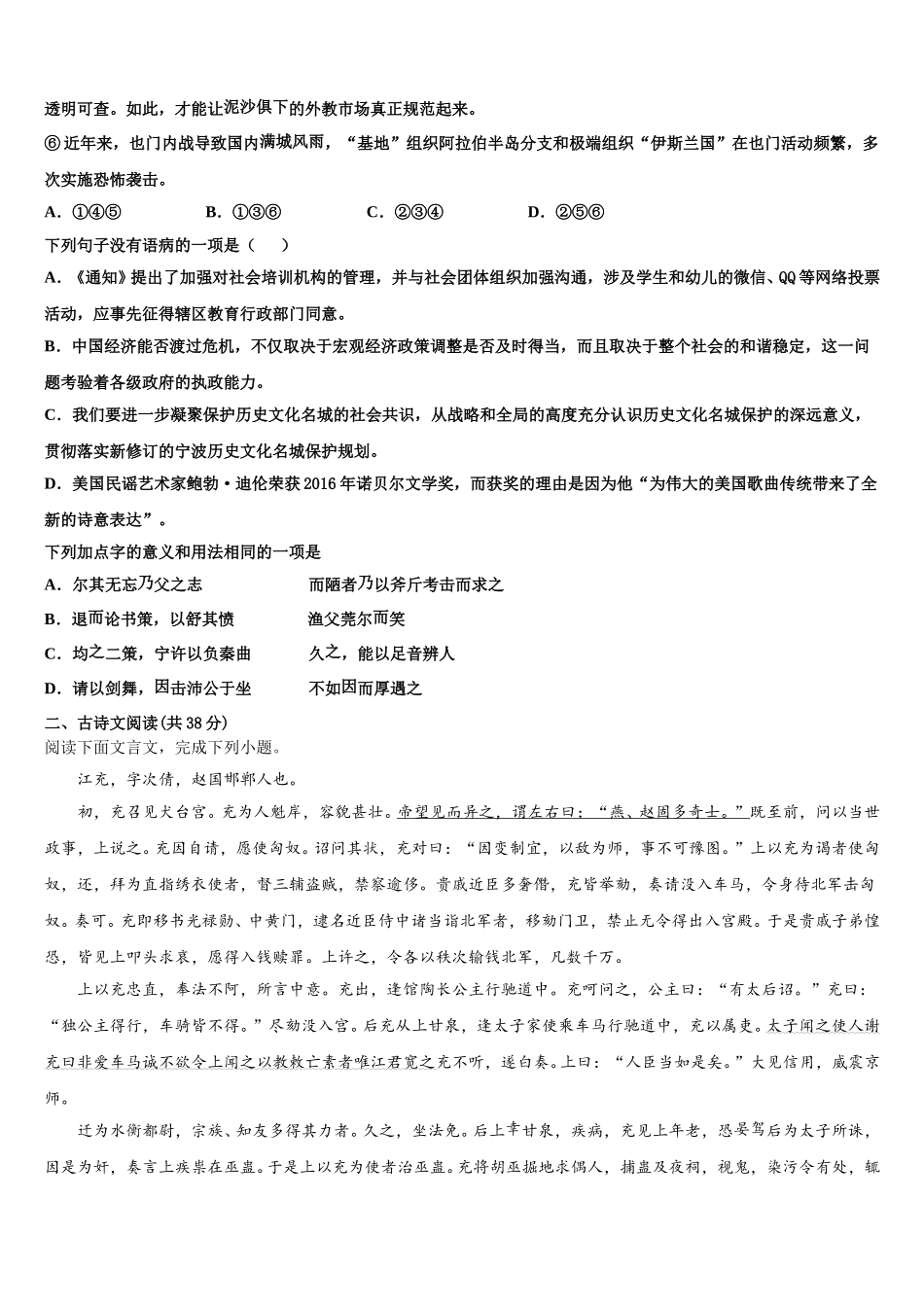 透明可查。如此，才能让泥沙俱下的外教市场真正规范起来。

⑥近年来，也门内战导致国内满城风雨，“基地”组织阿拉伯半岛分支和极端组织“伊斯兰国”在也门活动频繁，多次实施恐怖袭击。

A．①④⑤　　B．①③⑥　　C．②③④　　D．②⑤⑥

下列句子没有语病的一项是（　　）

A．《通知》提出了加强对社会培训机构的管理，并与社会团体组织加强沟通，涉及学生和幼儿的微信、QQ等网络投票活动，应事先征得辖区教育行政部门同意。

B．中国经济能否渡过危机，不仅取决于宏观经济政策调整是否及时得当，而且取决于整个社会的和谐稳定，这一问题考验着各级政府的执政能力。

C．我们要进一步凝聚保护历史文化名城的社会共识，从战略和全局的高度充分认识历史文化名城保护的深远意义，贯彻落实新修订的宁波历史文化名城保护规划。

D．美国民谣艺术家鲍勃·迪伦荣获2016年诺贝尔文学奖，而获奖的理由是因为他“为伟大的美国歌曲传统带来了全新的诗意表达”。

下列加点字的意义和用法相同的一项是

A．尔其无忘乃父之志　　而陋者乃以斧斤考击而求之

B．退而论书策，以舒其愤　　渔父莞尔而笑

C．均之二策，宁许以负秦曲　　久之，能以足音辨人

D．请以剑舞，因击沛公于坐　　不如因而厚遇之

二、古诗文阅读(共38分)

阅读下面文言文，完成下列小题。

江充，字次倩，赵国邯郸人也。

初，充召见犬台宫。充为人魁岸，容貌甚壮。帝望见而异之，谓左右曰：“燕、赵固多奇士。”既至前，问以当世政事，上说之。充因自请，愿使匈奴。诏问其状，充对曰：“因变制宜，以敌为师，事不可豫图。”上以充为谒者使匈奴，还，拜为直指绣衣使者，督三辅盗贼，禁察逾侈。贵戚近臣多奢僭，充皆举劾，奏请没入车马，令身待北军击匈奴。奏可。充即移书光禄勋、中黄门，逮名近臣侍中诸当诣北军者，移劾门卫，禁止无令得出入宫殿。于是贵戚子弟惶恐，皆见上叩头求哀，愿得入钱赎罪。上许之，令各以秩次输钱北军，凡数千万。

上以充忠直，奉法不阿，所言中意。充出，逢馆陶长公主行驰道中。充呵问之，公主曰：“有太后诏。”充曰：“独公主得行，车骑皆不得。”尽劾没入官。后充从上甘泉，逢太子家使乘车马行驰道中，充以属吏。太子闻之使人谢充曰非爱车马诚不欲令上闻之以教敕亡素者唯江君宽之充不听，遂白奏。上曰：“人臣当如是矣。”大见信用，威震京师。

迁为水衡都尉，宗族、知友多得其力者。久之，坐法免。后上幸甘泉，疾病，充见上年老，恐晏驾后为太子所诛，因是为奸，奏言上疾祟在巫蛊。于是上以充为使者治巫蛊。充将胡巫掘地求偶人，捕蛊及夜祠，视鬼，染污令有处，辄